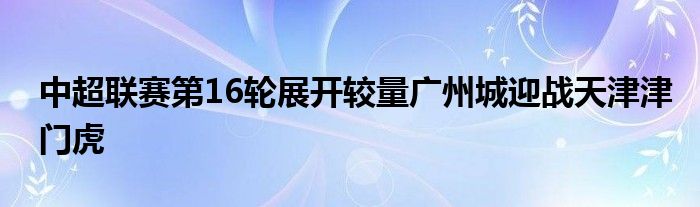 中超联赛第16轮展开较量广州城迎战天津津门虎